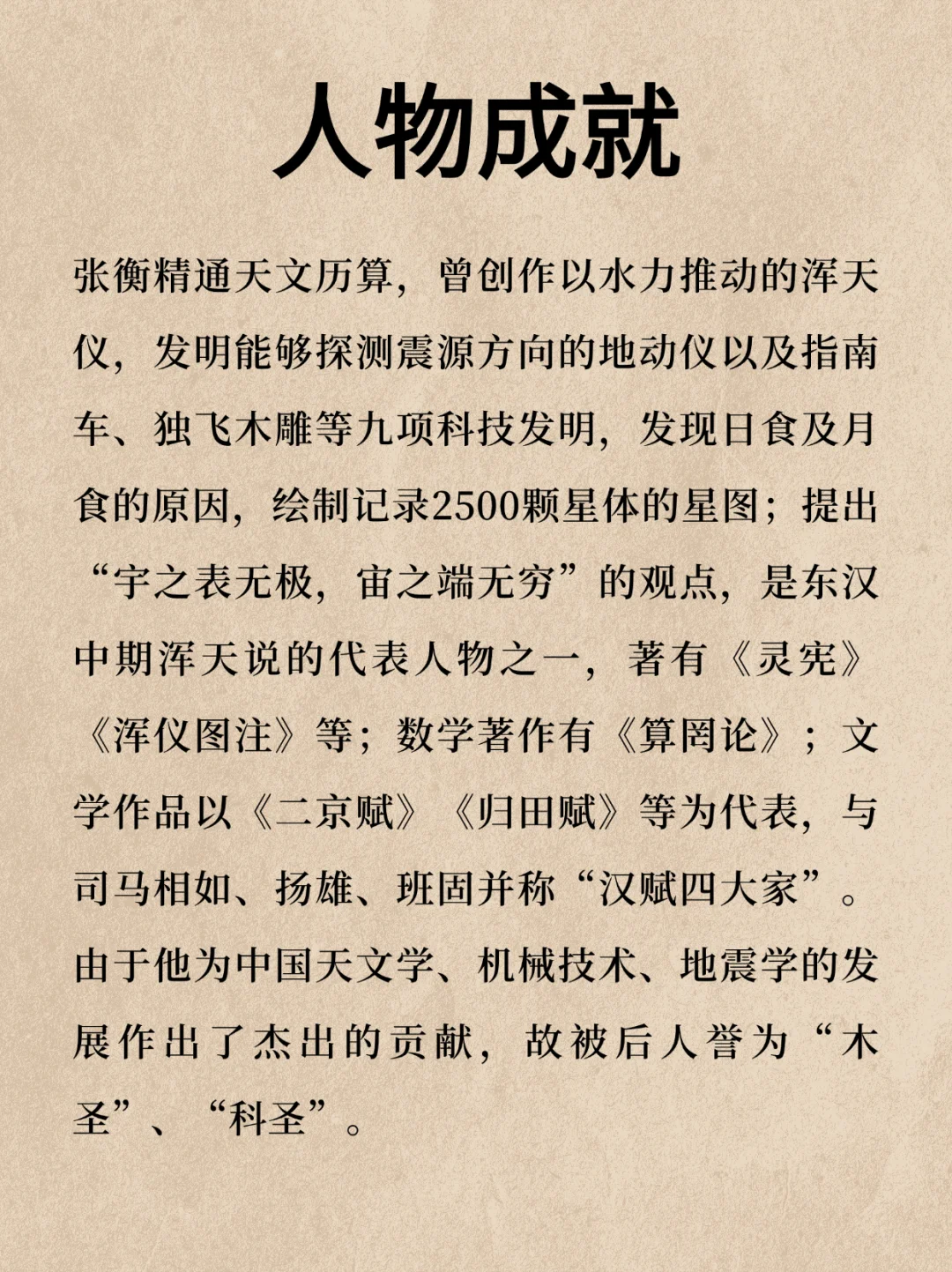 人物成就

张衡精通天文历算，曾创作以水力推动的浑天仪，发明能够探测震源方向的地动仪以及指南车、独飞木雕等九项科技发明，发现日食及月食的原因，绘制记录2500颗星体的星图；提出“宇之表无极，宙之端无穷”的观点，是东汉中期浑天说的代表人物之一，著有《灵宪》《浑仪图注》等；数学著作有《算罔论》；文学作品以《二京赋》《归田赋》等为代表，与司马相如、扬雄、班固并称“汉赋四大家”。由于他为中国天文学、机械技术、地震学的发展作出了杰出的贡献，故被后人誉为“木圣”、“科圣”。